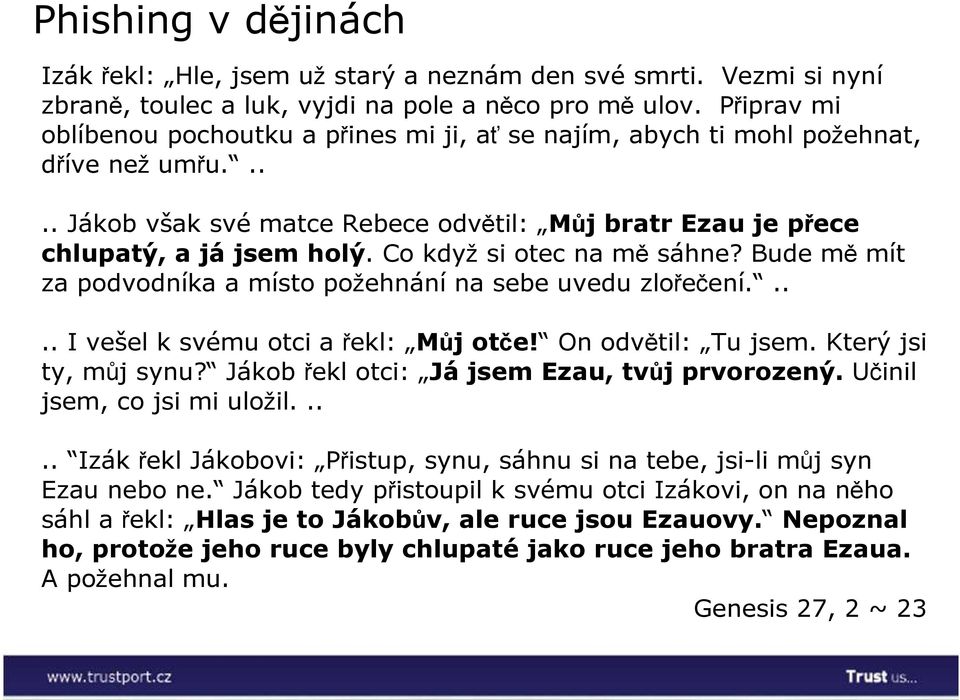 Phishing v dějinách

Izák řekl: „Hle, jsem už starý a neznám den své smrti. Vezmi si nyní zbraně, toulec a luk, vyjdi na pole a něco pro mě ulov. Připrav mi oblíbenou pochoutku a přines mi ji, ať se najím, abych ti mohl požehnat, dříve než umřu.“ ..

.. Jákob však své matce Rebece odvětil: „Můj bratr Ezau je přece chlupatý, a já jsem holý. Co když si otec na mě sáhne? Bude mě mít za podvodníka a místo požehnání na sebe uvedu zlořečení.“ ..

.. I vešel k svému otci a řekl: „Můj otče!“ On odvětil: „Tu jsem. Který jsi ty, můj synu?“ Jákob řekl otci: „Já jsem Ezau, tvůj prvorozený. Učinil jsem, co jsi mi uložil. ..

.. “Izák řekl Jákobovi: „Přistup, synu, sáhnu si na tebe, jsi-li můj syn Ezau nebo ne.“ Jákob tedy přistoupil k svému otci Izákovi, on na něho sáhl a řekl: „Hlas je to Jákobův, ale ruce jsou Ezauovy.“ Nepoznal ho, protože jeho ruce byly chlupaté jako ruce jeho bratra Ezaua. A požehnal mu.

Genesis 27, 2 ~ 23

www.trustport.cz

Trust us...